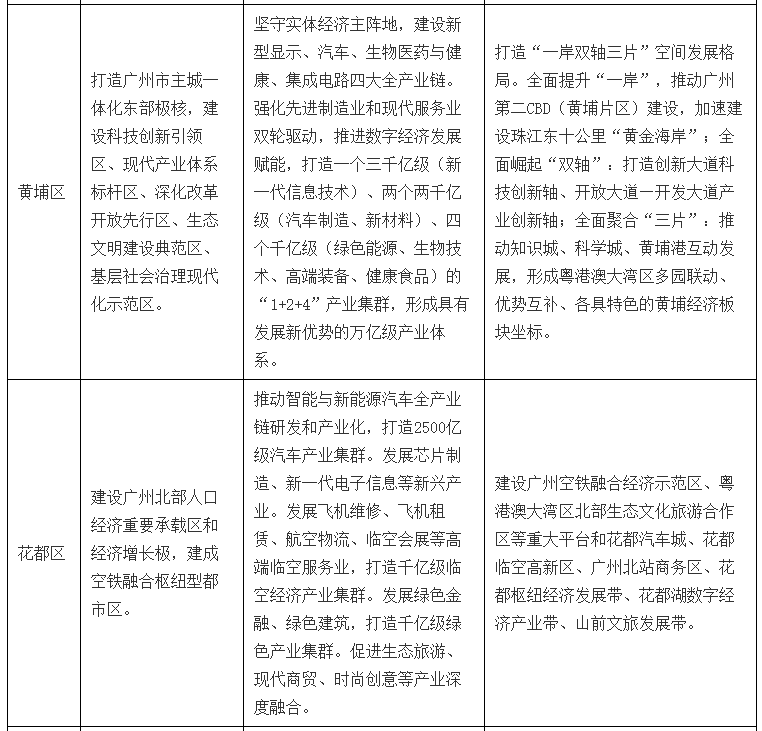 | | | | |
|---|---|---|---|
| 黄埔区 | 打造广州市主城一体化东部极核，建设科技创新引领区、现代产业体系标杆区、深化改革开放先行区、生态文明建设典范区、基层社会治理现代化示范区。 | 坚守实体经济主阵地，建设新型显示、汽车、生物医药与健康、集成电路四大全产业链。强化先进制造业和现代服务业双轮驱动，推进数字经济发展赋能，打造一个三千亿级（新一代信息技术）、两个两千亿级（汽车制造、新材料）、四个千亿级（绿色能源、生物技术、高端装备、健康食品）的“1+2+4”产业集群，形成具有发展新优势的万亿级产业体系。 | 打造“一岸双轴三片”空间发展格局。全面提升“一岸”，推动广州第二CBD（黄埔片区）建设，加速建设珠江东十公里“黄金海岸”；全面崛起“双轴”：打造创新大道科技创新轴、开放大道一开发大道产业创新轴；全面聚合“三片”：推动知识城、科学城、黄埔港互动发展，形成粤港澳大湾区多园联动、优势互补、各具特色的黄埔经济板块坐标。 |
| 花都区 | 建设广州北部人口经济重要承载区和经济增长极，建成空铁融合枢纽型都市区。 | 推动智能与新能源汽车全产业链研发和产业化，打造2500亿级汽车产业集群。发展芯片制造、新一代电子信息等新兴产业。发展飞机维修、飞机租赁、航空物流、临空会展等高端临空服务业，打造千亿级临空经济产业集群。发展绿色金融、绿色建筑，打造千亿级绿色产业集群。促进生态旅游、现代商贸、时尚创意等产业深度融合。 | 建设广州空铁融合经济示范区、粤港澳大湾区北部生态文化旅游合作区等重大平台和花都汽车城、花都临空高新区、广州北站商务区、花都枢纽经济发展带、花都湖数字经济产业带、山前文旅发展带。 |